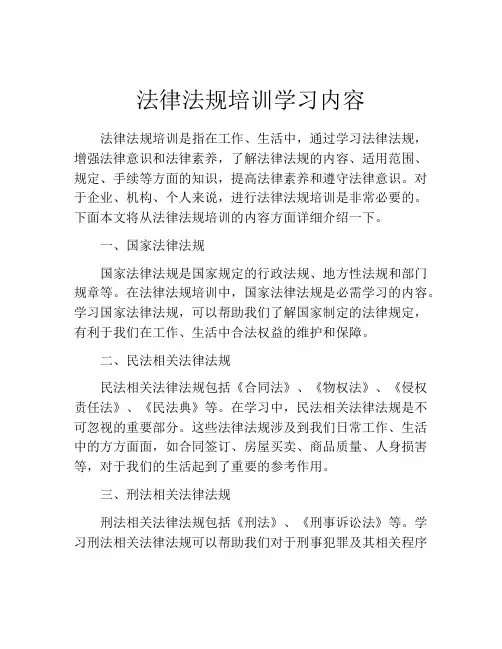 法律法规培训学习内容

法律法规培训是指在工作、生活中，通过学习法律法规，增强法律意识和法律素养，了解法律法规的内容、适用范围、规定、手续等方面的知识，提高法律素养和遵守法律意识。对于企业、机构、个人来说，进行法律法规培训是非常必要的。下面本文将从法律法规培训的内容方面详细介绍一下。

一、国家法律法规

国家法律法规是国家规定的行政法规、地方性法规和部门规章等。在法律法规培训中，国家法律法规是必需学习的内容。学习国家法律法规，可以帮助我们了解国家制定的法律规定，有利于我们在工作、生活中合法权益的维护和保障。

二、民法相关法律法规

民法相关法律法规包括《合同法》、《物权法》、《侵权责任法》、《民法典》等。在学习中，民法相关法律法规是不可忽视的重要部分。这些法律法规涉及到我们日常工作、生活中的方方面面，如合同签订、房屋买卖、商品质量、人身损害等，对于我们的生活起到了重要的参考作用。

三、刑法相关法律法规

刑法相关法律法规包括《刑法》、《刑事诉讼法》等。学习刑法相关法律法规可以帮助我们对于刑事犯罪及其相关程序